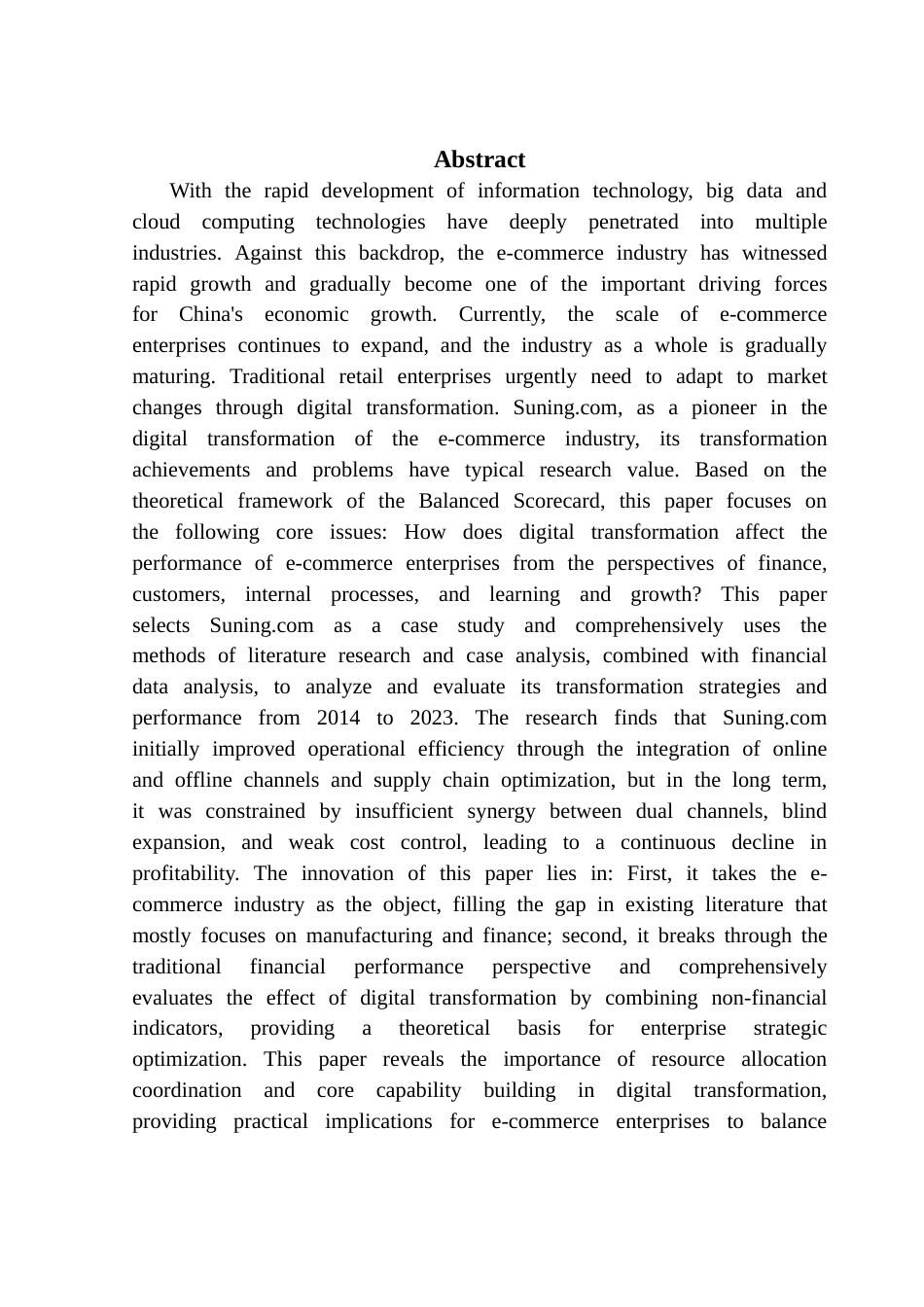 Abstract

With the rapid development of information technology, big data and cloud computing technologies have deeply penetrated into multiple industries. Against this backdrop, the e-commerce industry has witnessed rapid growth and gradually become one of the important driving forces for China's economic growth. Currently, the scale of e-commerce enterprises continues to expand, and the industry as a whole is gradually maturing. Traditional retail enterprises urgently need to adapt to market changes through digital transformation. Suning.com, as a pioneer in the digital transformation of the e-commerce industry, its transformation achievements and problems have typical research value. Based on the theoretical framework of the Balanced Scorecard, this paper focuses on the following core issues: How does digital transformation affect the performance of e-commerce enterprises from the perspectives of finance, customers, internal processes, and learning and growth? This paper selects Suning.com as a case study and comprehensively uses the methods of literature research and case analysis, combined with financial data analysis, to analyze and evaluate its transformation strategies and performance from 2014 to 2023. The research finds that Suning.com initially improved operational efficiency through the integration of online and offline channels and supply chain optimization, but in the long term, it was constrained by insufficient synergy between dual channels, blind expansion, and weak cost control, leading to a continuous decline in profitability. The innovation of this paper lies in: First, it takes the e-commerce industry as the object, filling the gap in existing literature that mostly focuses on manufacturing and finance; second, it breaks through the traditional financial performance perspective and comprehensively evaluates the effect of digital transformation by combining non-financial indicators, providing a theoretical basis for enterprise strategic optimization. This paper reveals the importance of resource allocation coordination and core capability building in digital transformation, providing practical implications for e-commerce enterprises to balance